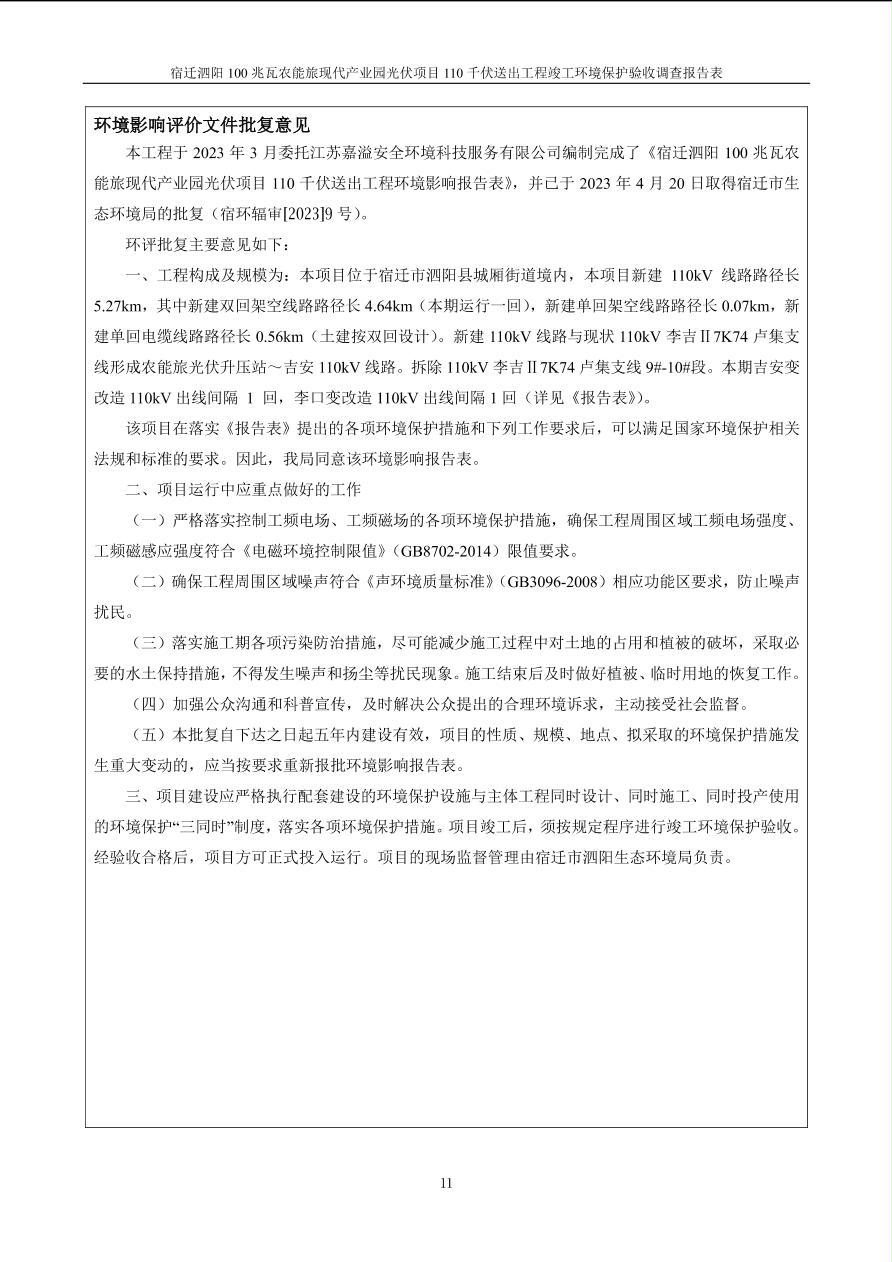 宿迁泗阳100兆瓦农能旅现代产业园光伏项目110千伏送出工程竣工环境保护验收调查报告表

环境影响评价文件批复意见

本工程于2023年3月委托江苏嘉溢安全环境科技服务有限公司编制完成了《宿迁泗阳100兆瓦农能旅现代产业园光伏项目110千伏送出工程环境影响报告表》，并已于2023年4月20日取得宿迁市生态环境局的批复（宿环辐审[2023]9号）。

环评批复主要意见如下：

一、工程构成及规模为：本项目位于宿迁市泗阳县城厢街道境内，本项目新建110kV线路路径长5.27km，其中新建双回架空线路路径长4.64km（本期运行一回），新建单回架空线路路径长0.07km，新建单回电缆线路路径长0.56km（土建按双回设计）。新建110kV线路与现状110kV李吉Ⅱ7K74卢集支线形成农能旅光伏升压站～吉安110kV线路。拆除110kV李吉Ⅱ7K74卢集支线9#-10#段。本期吉安变改造110kV出线间隔1回，李口变改造110kV出线间隔1回（详见《报告表》）。

该项目在落实《报告表》提出的各项环境保护措施和下列工作要求后，可以满足国家环境保护相关法规和标准的要求。因此，我局同意该环境影响报告表。

二、项目运行中应重点做好的工作

（一）严格落实控制工频电场、工频磁场的各项环境保护措施，确保工程周围区域工频电场强度、工频磁感应强度符合《电磁环境控制限值》（GB8702-2014）限值要求。

（二）确保工程周围区域噪声符合《声环境质量标准》（GB3096-2008）相应功能区要求，防止噪声扰民。

（三）落实施工期各项污染防治措施，尽可能减少施工过程中对土地的占用和植被的破坏，采取必要的水土保持措施，不得发生噪声和扬尘等扰民现象。施工结束后及时做好植被、临时用地的恢复工作。

（四）加强公众沟通和科普宣传，及时解决公众提出的合理环境诉求，主动接受社会监督。

（五）本批复自下达之日起五年内建设有效，项目的性质、规模、地点、拟采取的环境保护措施发生重大变动的，应当按要求重新报批环境影响报告表。

三、项目建设应严格执行配套建设的环境保护设施与主体工程同时设计、同时施工、同时投产使用的环境保护“三同时”制度，落实各项环境保护措施。项目竣工后，须按规定程序进行竣工环境保护验收。经验收合格后，项目方可正式投入运行。项目的现场监督管理由宿迁市泗阳生态环境局负责。

11